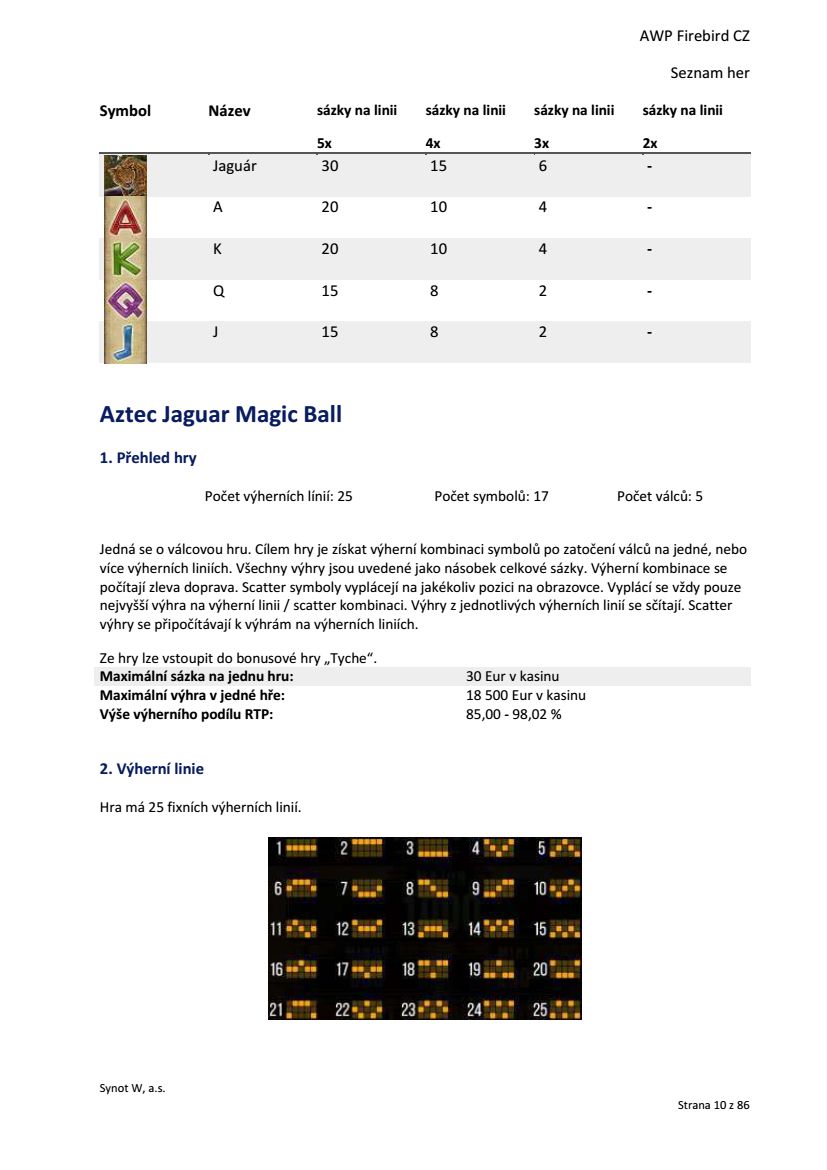 AWP Firebird CZ

Seznam her

| Symbol | Název | sázky na linii 5x | sázky na linii 4x | sázky na linii 3x | sázky na linii 2x |
|---|---|---|---|---|---|
| | Jaguár | 30 | 15 | 6 | - |
| | A | 20 | 10 | 4 | - |
| | K | 20 | 10 | 4 | - |
| | Q | 15 | 8 | 2 | - |
| | J | 15 | 8 | 2 | - |

Aztec Jaguar Magic Ball

1. Přehled hry

Počet výherních linií: 25 Počet symbolů: 17 Počet válců: 5

Jedná se o válcovou hru. Cílem hry je získat výherní kombinaci symbolů po zatočení válců na jedné, nebo více výherních liniích. Všechny výhry jsou uvedené jako násobek celkové sázky. Výherní kombinace se počítají zleva doprava. Scatter symboly vyplácejí na jakékoliv pozici na obrazovce. Vyplácí se vždy pouze nejvyšší výhra na výherní linii / scatter kombinaci. Výhry z jednotlivých výherních linií se sčítají. Scatter výhry se připočítávají k výhrám na výherních liniích.

Ze hry lze vstoupit do bonusové hry „Tyche“.

| | |
|---|---|
| Maximální sázka na jednu hru: | 30 Eur v kasinu |
| Maximální výhra v jedné hře: | 18 500 Eur v kasinu |
| Výše výherního podílu RTP: | 85,00 - 98,02 % |

2. Výherní linie

Hra má 25 fixních výherních linií.

1 2 3 4 5
6 7 8 9 10
11 12 13 14 15
16 17 18 19 20
21 22 23 24 25

Synot W, a.s.

Strana 10 z 86